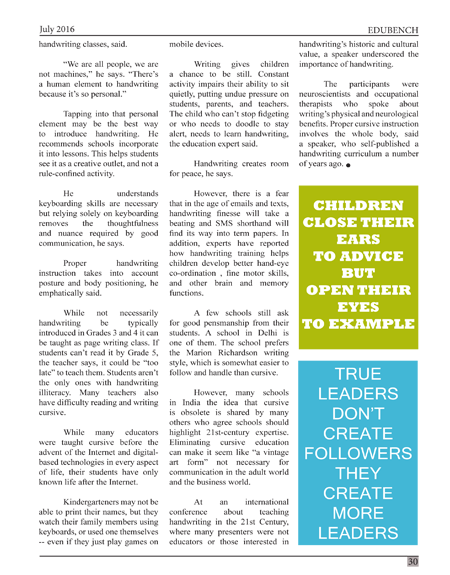 July 2016

EDUBENCH

handwriting classes, said.

"We are all people, we are not machines," he says. "There's a human element to handwriting because it's so personal."

Tapping into that personal element may be the best way to introduce handwriting. He recommends schools incorporate it into lessons. This helps students see it as a creative outlet, and not a rule-confined activity.

He understands keyboarding skills are necessary but relying solely on keyboarding removes the thoughtfulness and nuance required by good communication, he says.

Proper handwriting instruction takes into account posture and body positioning, he emphatically said.

While not necessarily handwriting be typically introduced in Grades 3 and 4 it can be taught as page writing class. If students can't read it by Grade 5, the teacher says, it could be "too late" to teach them. Students aren't the only ones with handwriting illiteracy. Many teachers also have difficulty reading and writing cursive.

While many educators were taught cursive before the advent of the Internet and digital-based technologies in every aspect of life, their students have only known life after the Internet.

Kindergarteners may not be able to print their names, but they watch their family members using keyboards, or used one themselves -- even if they just play games on mobile devices.

Writing gives children a chance to be still. Constant activity impairs their ability to sit quietly, putting undue pressure on students, parents, and teachers. The child who can't stop fidgeting or who needs to doodle to stay alert, needs to learn handwriting, the education expert said.

Handwriting creates room for peace, he says.

However, there is a fear that in the age of emails and texts, handwriting finesse will take a beating and SMS shorthand will find its way into term papers. In addition, experts have reported how handwriting training helps children develop better hand-eye co-ordination , fine motor skills, and other brain and memory functions.

A few schools still ask for good pensmanship from their students. A school in Delhi is one of them. The school prefers the Marion Richardson writing style, which is somewhat easier to follow and handle than cursive.

However, many schools in India the idea that cursive is obsolete is shared by many others who agree schools should highlight 21st-century expertise. Eliminating cursive education can make it seem like "a vintage art form" not necessary for communication in the adult world and the business world.

At an international conference about teaching handwriting in the 21st Century, where many presenters were not educators or those interested in handwriting's historic and cultural value, a speaker underscored the importance of handwriting.

The participants were neuroscientists and occupational therapists who spoke about writing's physical and neurological benefits. Proper cursive instruction involves the whole body, said a speaker, who self-published a handwriting curriculum a number of years ago.

CHILDREN CLOSE THEIR EARS TO ADVICE BUT OPEN THEIR EYES TO EXAMPLE

TRUE LEADERS DON'T CREATE FOLLOWERS THEY CREATE MORE LEADERS

30